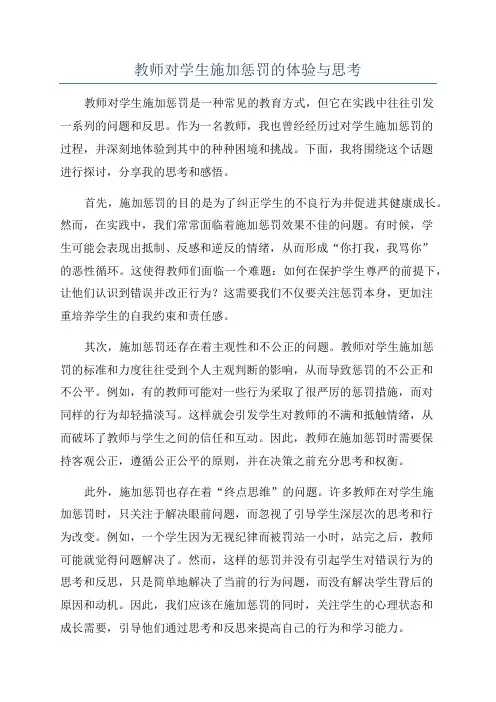 教师对学生施加惩罚的体验与思考

教师对学生施加惩罚是一种常见的教育方式，但它在实践中往往引发一系列的问题和反思。作为一名教师，我也曾经经历过对学生施加惩罚的过程，并深刻地体验到其中的种种困境和挑战。下面，我将围绕这个话题进行探讨，分享我的思考和感悟。

首先，施加惩罚的目的是为了纠正学生的不良行为并促进其健康成长。然而，在实践中，我们常常面临着施加惩罚效果不佳的问题。有时候，学生可能会表现出抵制、反感和逆反的情绪，从而形成“你打我，我骂你”的恶性循环。这使得教师们面临一个难题：如何在保护学生尊严的前提下，让他们认识到错误并改正行为？这需要我们不仅要关注惩罚本身，更加注重培养学生的自我约束和责任感。

其次，施加惩罚还存在着主观性和不公正的问题。教师对学生施加惩罚的标准和力度往往受到个人主观判断的影响，从而导致惩罚的不公正和不公平。例如，有的教师可能对一些行为采取了很严厉的惩罚措施，而对同样的行为却轻描淡写。这样就会引发学生对教师的不满和抵触情绪，从而破坏了教师与学生之间的信任和互动。因此，教师在施加惩罚时需要保持客观公正，遵循公正公平的原则，并在决策之前充分思考和权衡。

此外，施加惩罚也存在着“终点思维”的问题。许多教师在对学生施加惩罚时，只关注于解决眼前问题，而忽视了引导学生深层次的思考和行为改变。例如，一个学生因为无视纪律而被罚站一小时，站完之后，教师可能就觉得问题解决了。然而，这样的惩罚并没有引起学生对错误行为的思考和反思，只是简单地解决了当前的行为问题，而没有解决学生背后的原因和动机。因此，我们应该在施加惩罚的同时，关注学生的心理状态和成长需要，引导他们通过思考和反思来提高自己的行为和学习能力。